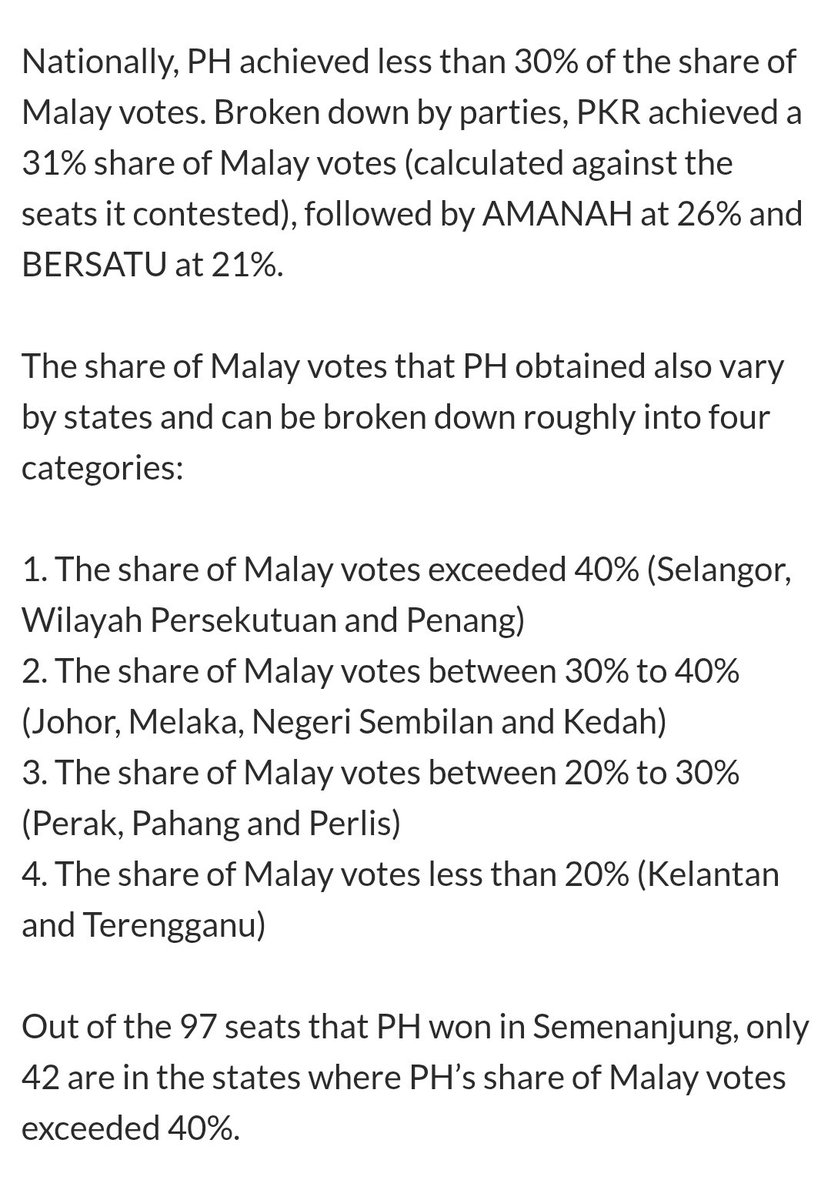 Nationally, PH achieved less than 30% of the share of Malay votes. Broken down by parties, PKR achieved a 31% share of Malay votes (calculated against the seats it contested), followed by AMANAH at 26% and BERSATU at 21%.

The share of Malay votes that PH obtained also vary by states and can be broken down roughly into four categories:

1. The share of Malay votes exceeded 40% (Selangor, Wilayah Persekutuan and Penang)
2. The share of Malay votes between 30% to 40% (Johor, Melaka, Negeri Sembilan and Kedah)
3. The share of Malay votes between 20% to 30% (Perak, Pahang and Perlis)
4. The share of Malay votes less than 20% (Kelantan and Terengganu)

Out of the 97 seats that PH won in Semenanjung, only 42 are in the states where PH's share of Malay votes exceeded 40%.